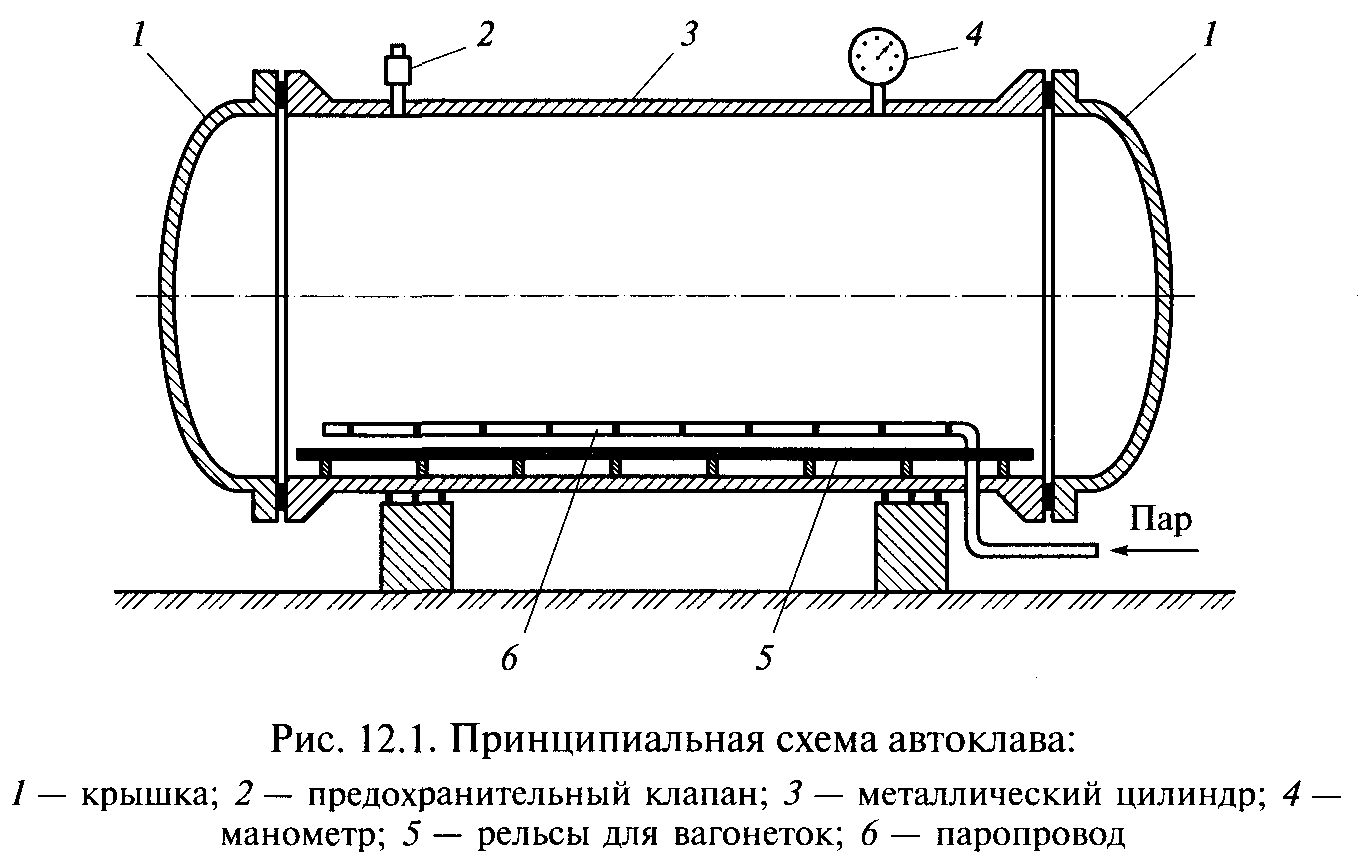 1
2
3
4
1
Пар
6
5

Рис. 12.1. Принципиальная схема автоклава:

1 — крышка; 2 — предохранительный клапан; 3 — металлический цилиндр; 4 — манометр; 5 — рельсы для вагонеток; 6 — паропровод